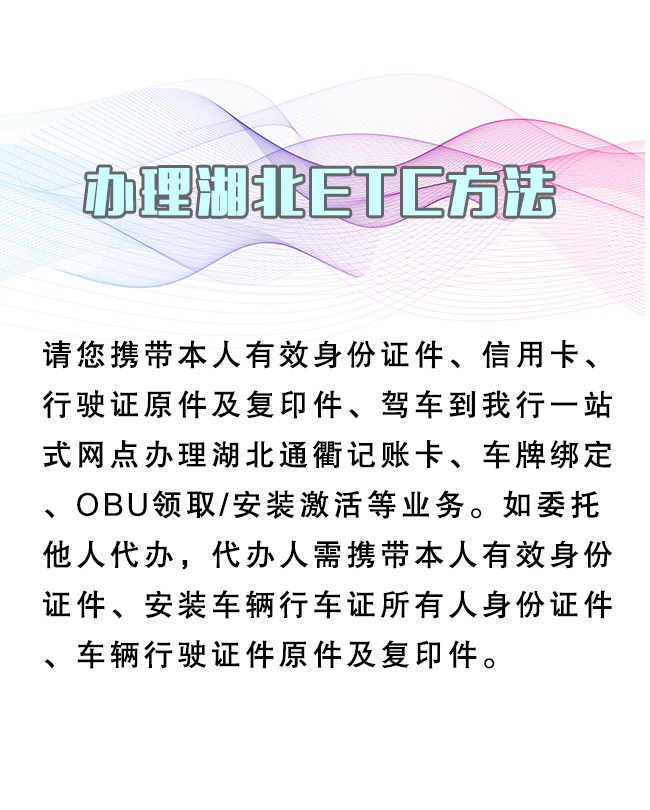 办理湖北ETC方法

请您携带本人有效身份证件、信用卡、行驶证原件及复印件、驾车到我行一站式网点办理湖北通衢记账卡、车牌绑定、OBU领取/安装激活等业务。如委托他人代办，代办人需携带本人有效身份证件、安装车辆行车证所有人身份证件、车辆行驶证件原件及复印件。